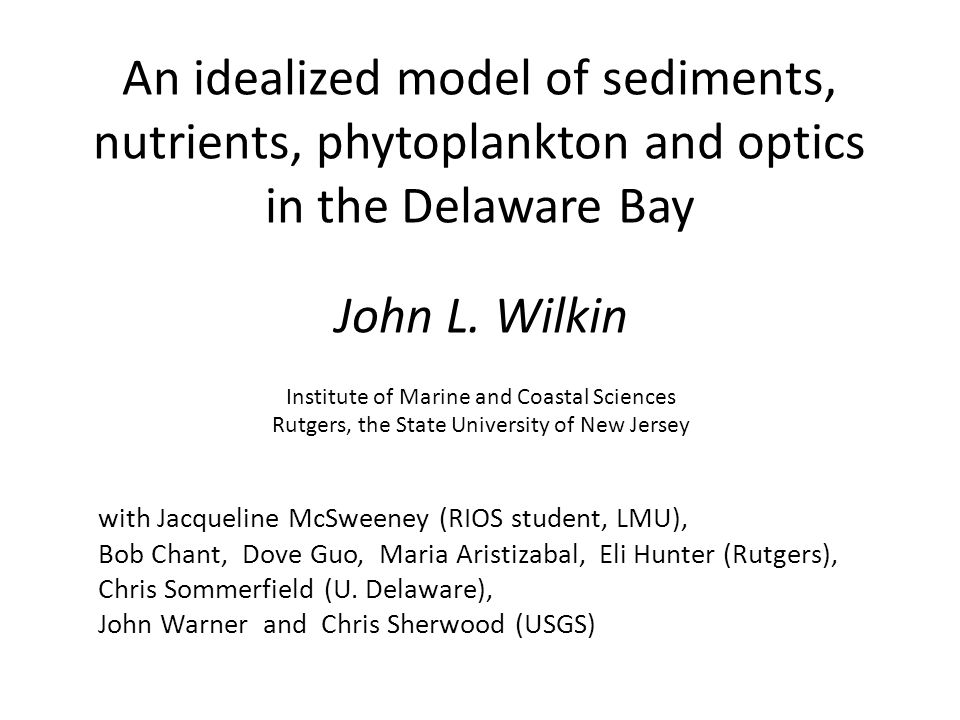 An idealized model of sediments, nutrients, phytoplankton and optics in the Delaware Bay

John L. Wilkin

Institute of Marine and Coastal Sciences
Rutgers, the State University of New Jersey

with Jacqueline McSweeney (RIOS student, LMU),
Bob Chant, Dove Guo, Maria Aristizabal, Eli Hunter (Rutgers),
Chris Sommerfield (U. Delaware),
John Warner and Chris Sherwood (USGS)